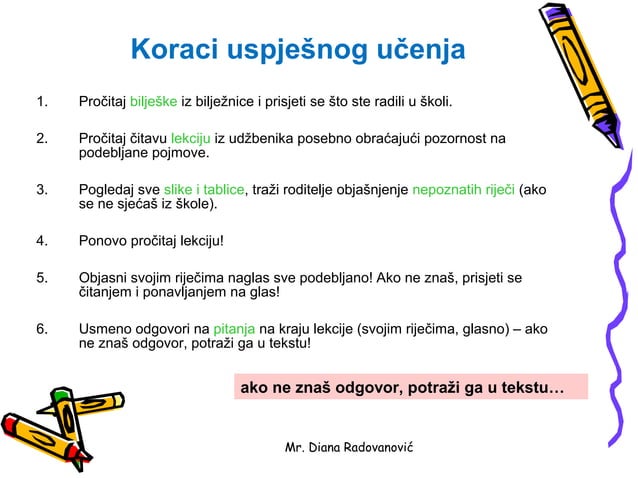 Koraci uspješnog učenja

1. Pročitaj bilješke iz bilježnice i prisjeti se što ste radili u školi.

2. Pročitaj čitavu lekciju iz udžbenika posebno obraćajući pozornost na podebljane pojmove.

3. Pogledaj sve slike i tablice, traži roditelje objašnjenje nepoznatih riječi (ako se ne sjećaš iz škole).

4. Ponovo pročitaj lekciju!

5. Objasni svojim riječima naglas sve podebljano! Ako ne znaš, prisjeti se čitanjem i ponavljanjem na glas!

6. Usmeno odgovori na pitanja na kraju lekcije (svojim riječima, glasno) – ako ne znaš odgovor, potraži ga u tekstu!

ako ne znaš odgovor, potraži ga u tekstu…

Mr. Diana Radovanović